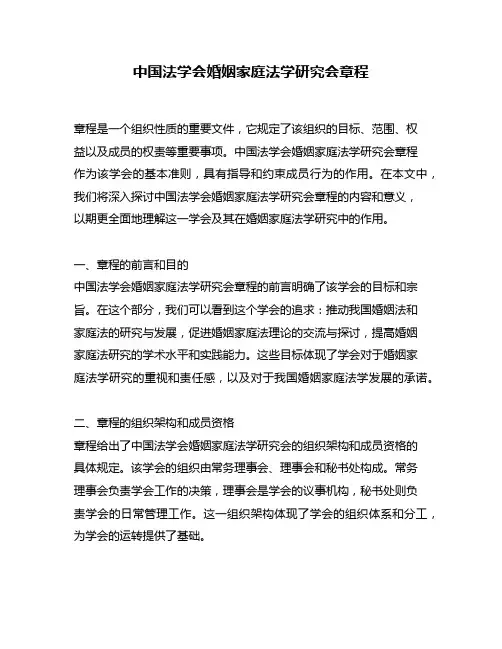 中国法学会婚姻家庭法学研究会章程

章程是一个组织性质的重要文件，它规定了该组织的目标、范围、权益以及成员的权责等重要事项。中国法学会婚姻家庭法学研究会章程作为该学会的基本准则，具有指导和约束成员行为的作用。在本文中，我们将深入探讨中国法学会婚姻家庭法学研究会章程的内容和意义，以期更全面地理解这一学会及其在婚姻家庭法学研究中的作用。

一、章程的前言和目的
中国法学会婚姻家庭法学研究会章程的前言明确了该学会的目标和宗旨。在这个部分，我们可以看到这个学会的追求：推动我国婚姻法和家庭法的研究与发展，促进婚姻家庭法理论的交流与探讨，提高婚姻家庭法研究的学术水平和实践能力。这些目标体现了学会对于婚姻家庭法学研究的重视和责任感，以及对于我国婚姻家庭法学发展的承诺。

二、章程的组织架构和成员资格
章程给出了中国法学会婚姻家庭法学研究会的组织架构和成员资格的具体规定。该学会的组织由常务理事会、理事会和秘书处构成。常务理事会负责学会工作的决策，理事会是学会的议事机构，秘书处则负责学会的日常管理工作。这一组织架构体现了学会的组织体系和分工，为学会的运转提供了基础。